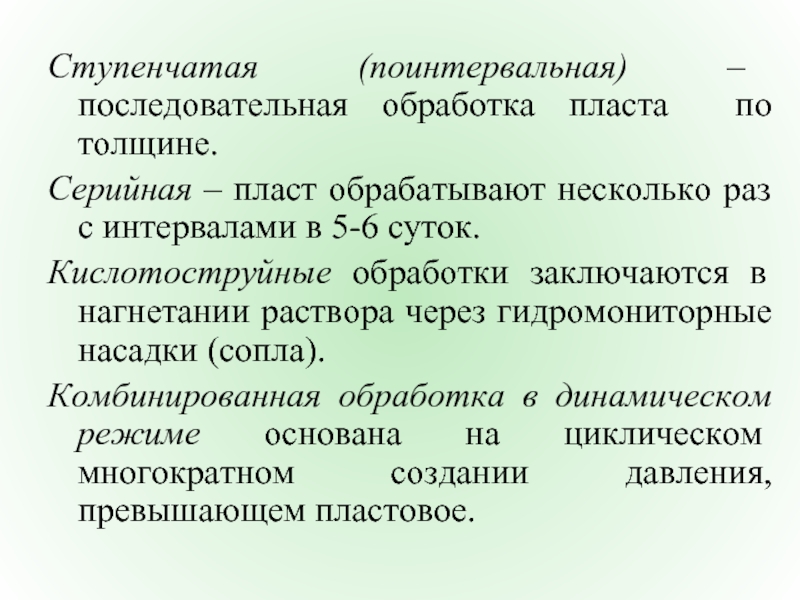 Ступенчатая (поинтервальная) – последовательная обработка пласта по толщине.

Серийная – пласт обрабатывают несколько раз с интервалами в 5-6 суток.

Кислотоструйные обработки заключаются в нагнетании раствора через гидромониторные насадки (сопла).

Комбинированная обработка в динамическом режиме основана на циклическом многократном создании давления, превышающем пластовое.